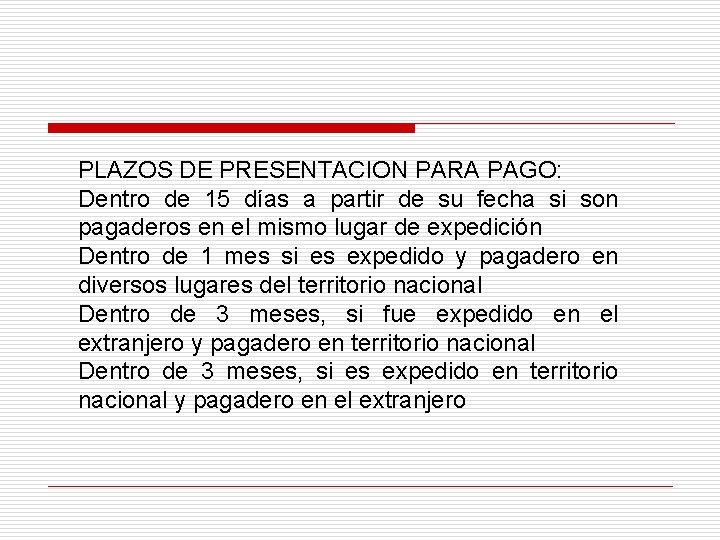 PLAZOS DE PRESENTACION PARA PAGO:
Dentro de 15 días a partir de su fecha si son pagaderos en el mismo lugar de expedición
Dentro de 1 mes si es expedido y pagadero en diversos lugares del territorio nacional
Dentro de 3 meses, si fue expedido en el extranjero y pagadero en territorio nacional
Dentro de 3 meses, si es expedido en territorio nacional y pagadero en el extranjero